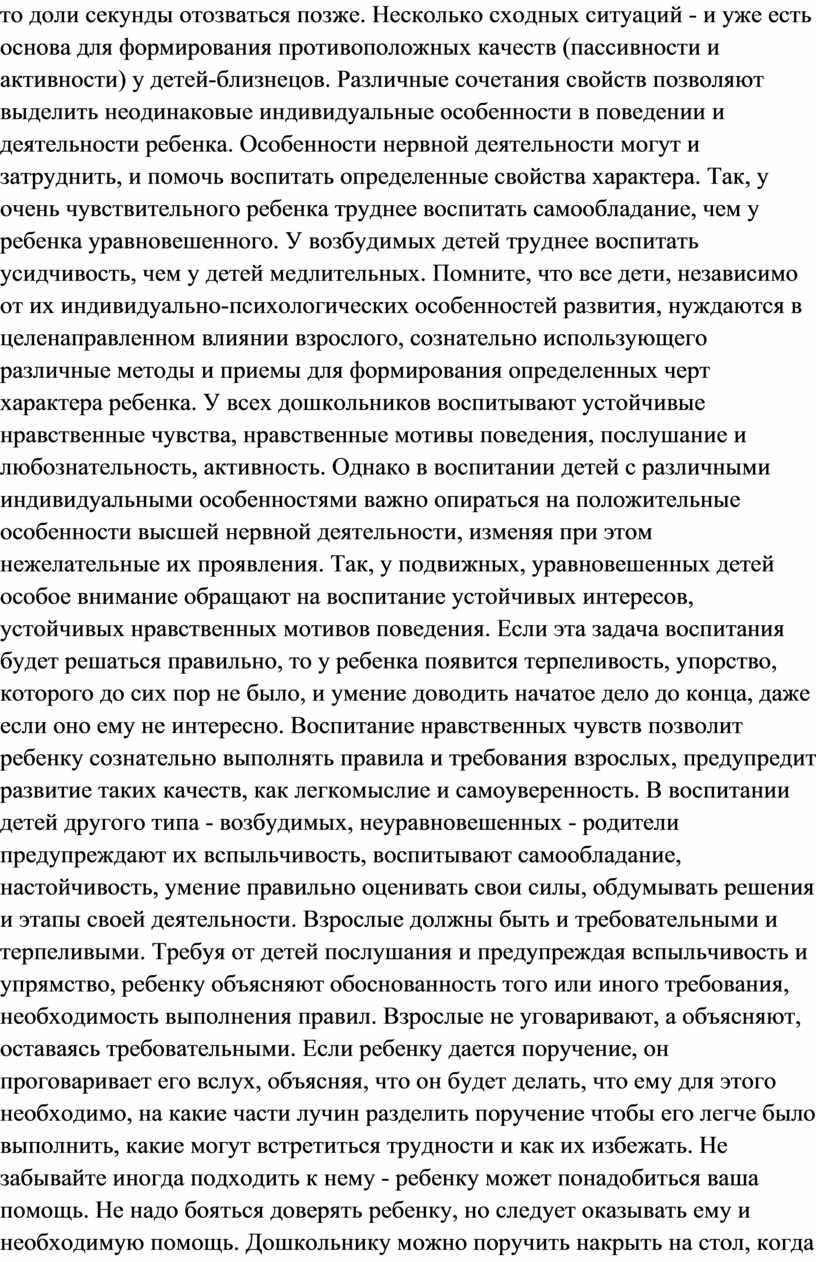 то доли секунды отозваться позже. Несколько сходных ситуаций - и уже есть основа для формирования противоположных качеств (пассивности и активности) у детей-близнецов. Различные сочетания свойств позволяют выделить неодинаковые индивидуальные особенности в поведении и деятельности ребенка. Особенности нервной деятельности могут и затруднить, и помочь воспитать определенные свойства характера. Так, у очень чувствительного ребенка труднее воспитать самообладание, чем у ребенка уравновешенного. У возбудимых детей труднее воспитать усидчивость, чем у детей медлительных. Помните, что все дети, независимо от их индивидуально-психологических особенностей развития, нуждаются в целенаправленном влиянии взрослого, сознательно использующего различные методы и приемы для формирования определенных черт характера ребенка. У всех дошкольников воспитывают устойчивые нравственные чувства, нравственные мотивы поведения, послушание и любознательность, активность. Однако в воспитании детей с различными индивидуальными особенностями важно опираться на положительные особенности высшей нервной деятельности, изменяя при этом нежелательные их проявления. Так, у подвижных, уравновешенных детей особое внимание обращают на воспитание устойчивых интересов, устойчивых нравственных мотивов поведения. Если эта задача воспитания будет решаться правильно, то у ребенка появится терпеливость, упорство, которого до сих пор не было, и умение доводить начатое дело до конца, даже если оно ему не интересно. Воспитание нравственных чувств позволит ребенку сознательно выполнять правила и требования взрослых, предупредит развитие таких качеств, как легкомыслие и самоуверенность. В воспитании детей другого типа - возбудимых, неуравновешенных - родители предупреждают их вспыльчивость, воспитывают самообладание, настойчивость, умение правильно оценивать свои силы, обдумывать решения и этапы своей деятельности. Взрослые должны быть и требовательными и терпеливыми. Требуя от детей послушания и предупреждая вспыльчивость и упрямство, ребенку объясняют обоснованность того или иного требования, необходимость выполнения правил. Взрослые не уговаривают, а объясняют, оставаясь требовательными. Если ребенку дается поручение, он проговаривает его вслух, объясняя, что он будет делать, что ему для этого необходимо, на какие части лучин разделить поручение чтобы его легче было выполнить, какие могут встретиться трудности и как их избежать. Не забывайте иногда подходить к нему - ребенку может понадобиться ваша помощь. Не надо бояться доверять ребенку, но следует оказывать ему и необходимую помощь. Дошкольнику можно поручить накрыть на стол, когда